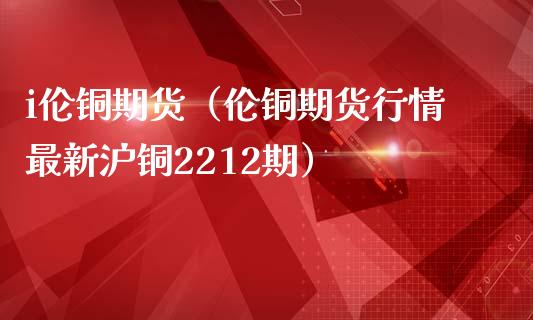 i伦铜期货（伦铜期货行情最新沪铜2212期）